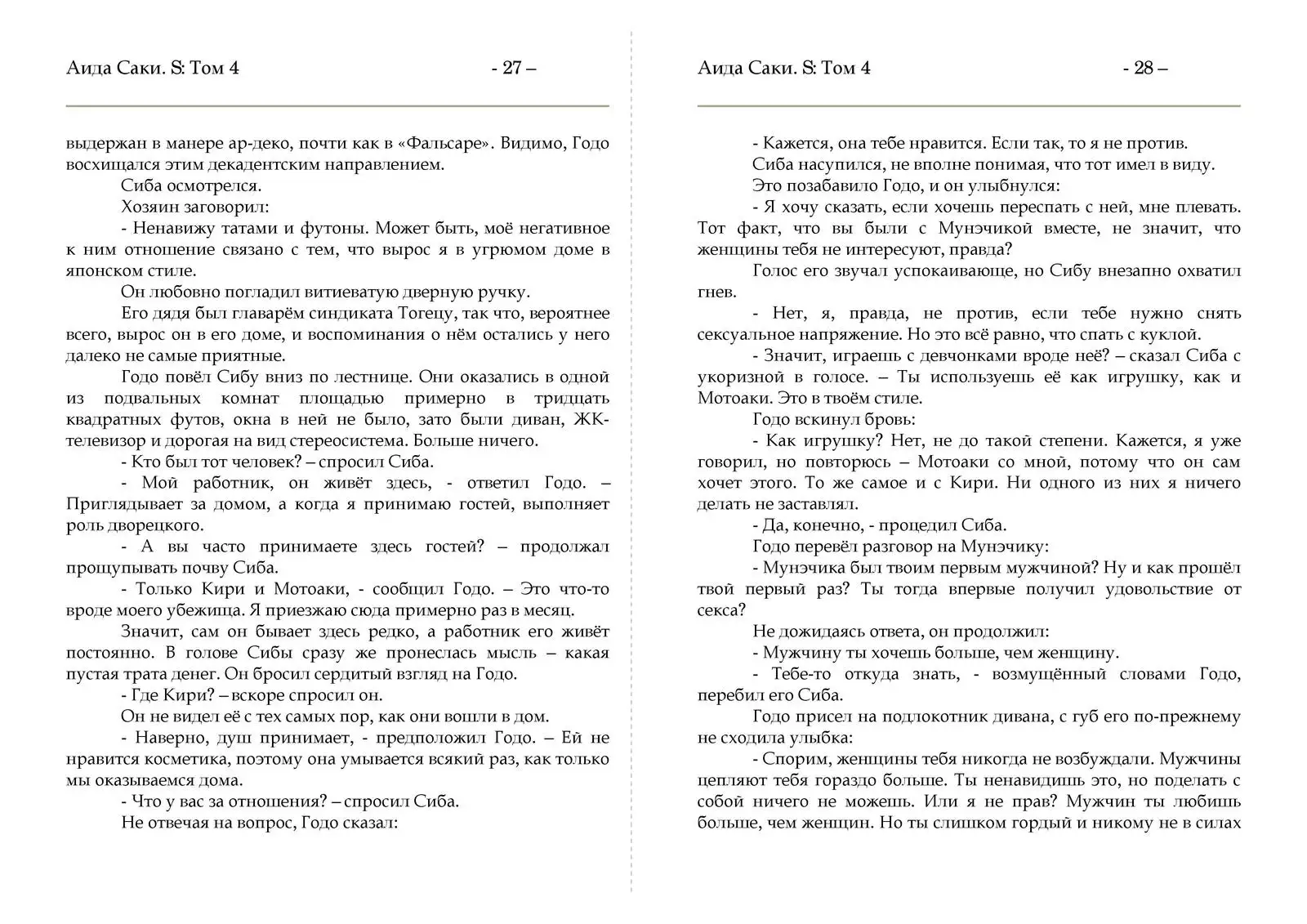 Аида Саки. S: Том 4

- 27 –

выдержан в манере ар-деко, почти как в «Фальсаре». Видимо, Годо восхищался этим декадентским направлением.

Сиба осмотрелся.

Хозяин заговорил:

- Ненавижу татами и футоны. Может быть, моё негативное к ним отношение связано с тем, что вырос я в угрюмом доме в японском стиле.

Он любовно погладил витиеватую дверную ручку.

Его дядя был главарём синдиката Тогецу, так что, вероятнее всего, вырос он в его доме, и воспоминания о нём остались у него далеко не самые приятные.

Годо повёл Сибу вниз по лестнице. Они оказались в одной из подвальных комнат площадью примерно в тридцать квадратных футов, окна в ней не было, зато были диван, ЖК-телевизор и дорогая на вид стереосистема. Больше ничего.

- Кто был тот человек? – спросил Сиба.

- Мой работник, он живёт здесь, - ответил Годо. – Приглядывает за домом, а когда я принимаю гостей, выполняет роль дворецкого.

- А вы часто принимаете здесь гостей? – продолжал прощупывать почву Сиба.

- Только Кири и Мотоаки, - сообщил Годо. – Это что-то вроде моего убежища. Я приезжаю сюда примерно раз в месяц.

Значит, сам он бывает здесь редко, а работник его живёт постоянно. В голове Сибы сразу же пронеслась мысль – какая пустая трата денег. Он бросил сердитый взгляд на Годо.

- Где Кири? – вскоре спросил он.

Он не видел её с тех самых пор, как они вошли в дом.

- Наверно, душ принимает, - предположил Годо. – Ей не нравится косметика, поэтому она умывается всякий раз, как только мы оказываемся дома.

- Что у вас за отношения? – спросил Сиба.

Не отвечая на вопрос, Годо сказал:

Аида Саки. S: Том 4

- 28 –

- Кажется, она тебе нравится. Если так, то я не против.

Сиба насупился, не вполне понимая, что тот имел в виду.

Это позабавило Годо, и он улыбнулся:

- Я хочу сказать, если хочешь переспать с ней, мне плевать. Тот факт, что вы были с Мунэчикой вместе, не значит, что женщины тебя не интересуют, правда?

Голос его звучал успокаивающе, но Сибу внезапно охватил гнев.

- Нет, я, правда, не против, если тебе нужно снять сексуальное напряжение. Но это всё равно, что спать с куклой.

- Значит, играешь с девчонками вроде неё? – сказал Сиба с укоризной в голосе. – Ты используешь её как игрушку, как и Мотоаки. Это в твоём стиле.

Годо вскинул бровь:

- Как игрушку? Нет, не до такой степени. Кажется, я уже говорил, но повторюсь – Мотоаки со мной, потому что он сам хочет этого. То же самое и с Кири. Ни одного из них я ничего делать не заставлял.

- Да, конечно, - процедил Сиба.

Годо перевёл разговор на Мунэчику:

- Мунэчика был твоим первым мужчиной? Ну и как прошёл твой первый раз? Ты тогда впервые получил удовольствие от секса?

Не дожидаясь ответа, он продолжил:

- Мужчину ты хочешь больше, чем женщину.

- Тебе-то откуда знать, - возмущённый словами Годо, перебил его Сиба.

Годо присел на подлокотник дивана, с губ его по-прежнему не сходила улыбка:

- Спорим, женщины тебя никогда не возбуждали. Мужчины цепляют тебя гораздо больше. Ты ненавидишь это, но поделать с собой ничего не можешь. Или я не прав? Мужчин ты любишь больше, чем женщин. Но ты слишком гордый и никому не в силах